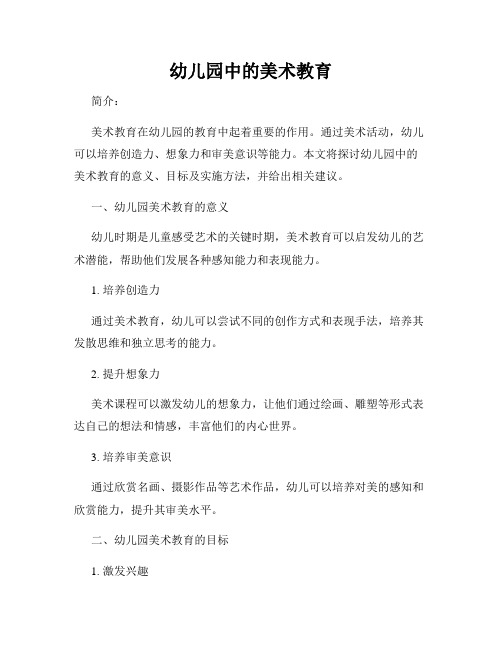 幼儿园中的美术教育

简介：

美术教育在幼儿园的教育中起着重要的作用。通过美术活动，幼儿可以培养创造力、想象力和审美意识等能力。本文将探讨幼儿园中的美术教育的意义、目标及实施方法，并给出相关建议。

一、幼儿园美术教育的意义

幼儿时期是儿童感受艺术的关键时期，美术教育可以启发幼儿的艺术潜能，帮助他们发展各种感知能力和表现能力。

1. 培养创造力

通过美术教育，幼儿可以尝试不同的创作方式和表现手法，培养其发散思维和独立思考的能力。

2. 提升想象力

美术课程可以激发幼儿的想象力，让他们通过绘画、雕塑等形式表达自己的想法和情感，丰富他们的内心世界。

3. 培养审美意识

通过欣赏名画、摄影作品等艺术作品，幼儿可以培养对美的感知和欣赏能力，提升其审美水平。

二、幼儿园美术教育的目标

1. 激发兴趣